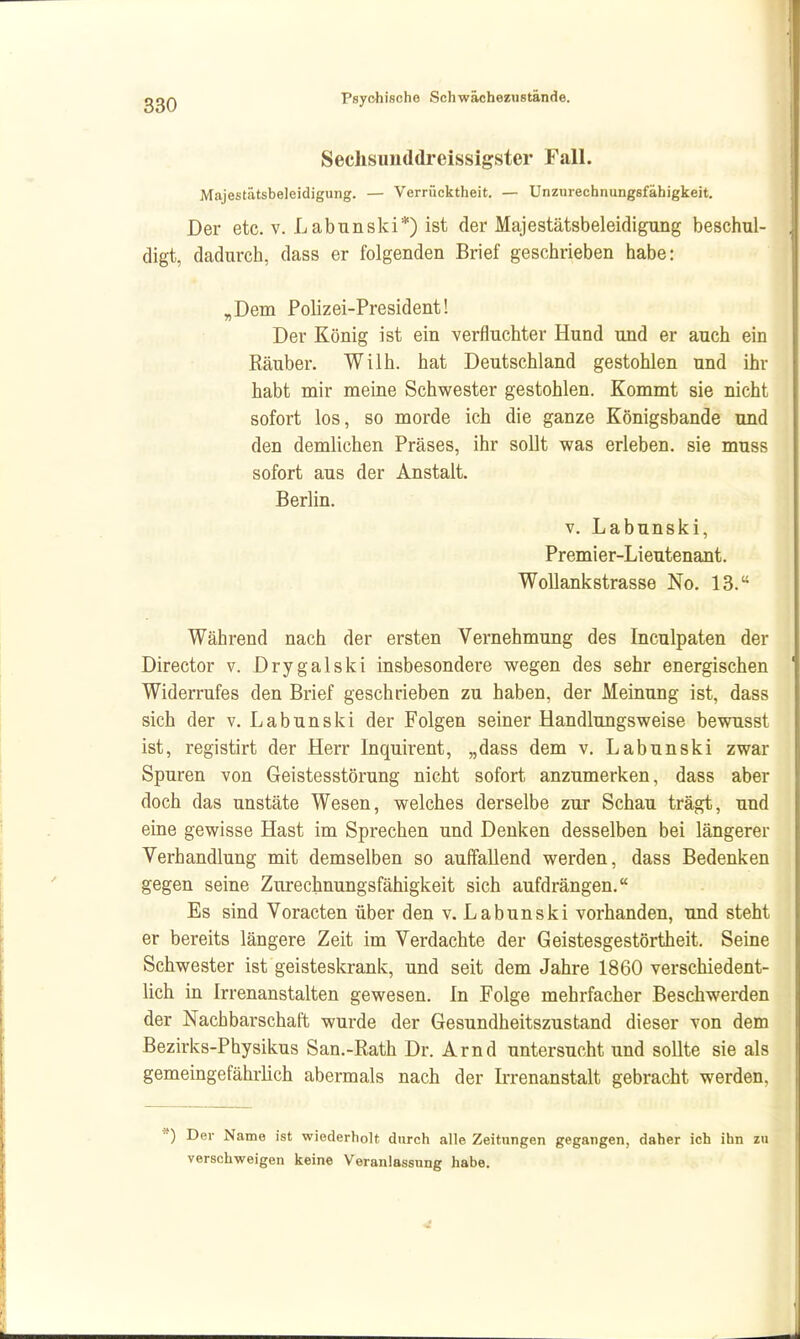 330 Psychische Schwächezustände.

Sechsunddreissigster Fall.

Majestätsbeleidigung. — Verrücktheit. — Unzurechnungsfähigkeit.

Der etc. v. Labunski*) ist der Majestätsbeleidigung beschuldigt, dadurch, dass er folgenden Brief geschrieben habe:

„Dem Polizei-President!
Der König ist ein verfluchter Hund und er auch ein Räuber. Wilh. hat Deutschland gestohlen und ihr habt mir meine Schwester gestohlen. Kommt sie nicht sofort los, so morde ich die ganze Königsbande und den demlichen Präses, ihr sollt was erleben. sie muss sofort aus der Anstalt.
Berlin.
v. Labunski,
Premier-Lieutenant.
Wollankstrasse No. 13.“

Während nach der ersten Vernehmung des Inculpaten der Director v. Drygalski insbesondere wegen des sehr energischen Widerrufes den Brief geschrieben zu haben, der Meinung ist, dass sich der v. Labunski der Folgen seiner Handlungsweise bewusst ist, registirt der Herr Inquirent, „dass dem v. Labunski zwar Spuren von Geistesstörung nicht sofort anzumerken, dass aber doch das unstäte Wesen, welches derselbe zur Schau trägt, und eine gewisse Hast im Sprechen und Denken desselben bei längerer Verhandlung mit demselben so auffallend werden, dass Bedenken gegen seine Zurechnungsfähigkeit sich aufdrängen.“

Es sind Voracten über den v. Labunski vorhanden, und steht er bereits längere Zeit im Verdachte der Geistesgestörtheit. Seine Schwester ist geisteskrank, und seit dem Jahre 1860 verschiedentlich in Irrenanstalten gewesen. In Folge mehrfacher Beschwerden der Nachbarschaft wurde der Gesundheitszustand dieser von dem Bezirks-Physikus San.-Rath Dr. Arnd untersucht und sollte sie als gemeingefährlich abermals nach der Irrenanstalt gebracht werden,

*) Der Name ist wiederholt durch alle Zeitungen gegangen, daher ich ihn zu verschweigen keine Veranlassung habe.